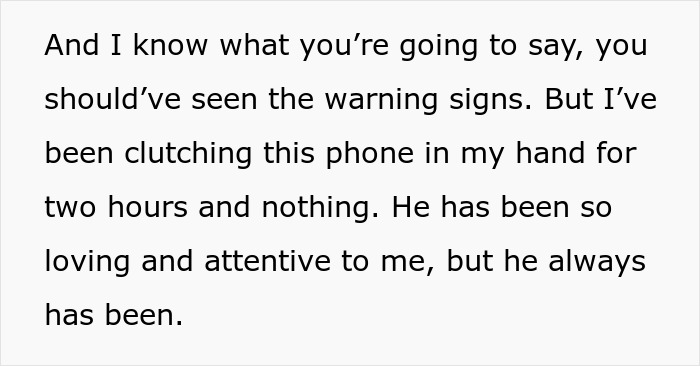 And I know what you’re going to say, you should’ve seen the warning signs. But I’ve been clutching this phone in my hand for two hours and nothing. He has been so loving and attentive to me, but he always has been.